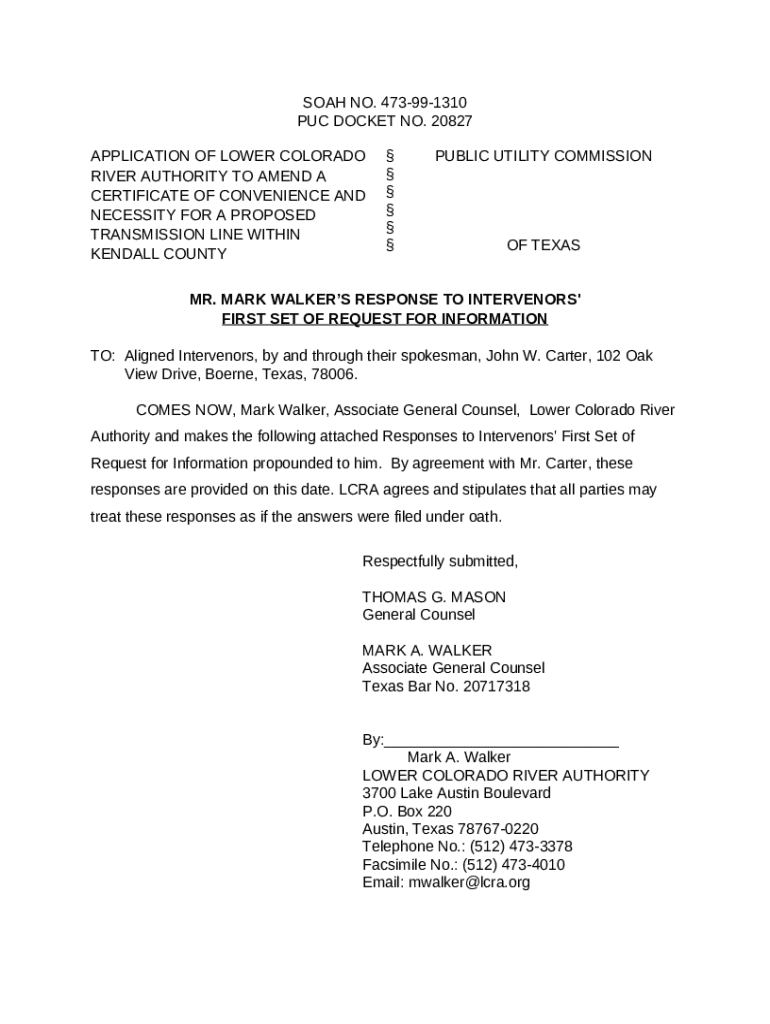 SOAH NO. 473-99-1310
PUC DOCKET NO. 20827

APPLICATION OF LOWER COLORADO RIVER AUTHORITY TO AMEND A CERTIFICATE OF CONVENIENCE AND NECESSITY FOR A PROPOSED TRANSMISSION LINE WITHIN KENDALL COUNTY

§
§
§
§
§
§

PUBLIC UTILITY COMMISSION

OF TEXAS

MR. MARK WALKER'S RESPONSE TO INTERVENORS' FIRST SET OF REQUEST FOR INFORMATION

TO: Aligned Intervenors, by and through their spokesman, John W. Carter, 102 Oak View Drive, Boerne, Texas, 78006.

COMES NOW, Mark Walker, Associate General Counsel, Lower Colorado River Authority and makes the following attached Responses to Intervenors' First Set of Request for Information propounded to him. By agreement with Mr. Carter, these responses are provided on this date. LCRA agrees and stipulates that all parties may treat these responses as if the answers were filed under oath.

Respectfully submitted,

THOMAS G. MASON
General Counsel

MARK A. WALKER
Associate General Counsel
Texas Bar No. 20717318

By:____________________________
Mark A. Walker
LOWER COLORADO RIVER AUTHORITY
3700 Lake Austin Boulevard
P.O. Box 220
Austin, Texas 78767-0220
Telephone No.: (512) 473-3378
Facsimile No.: (512) 473-4010
Email: mwalker@lcra.org